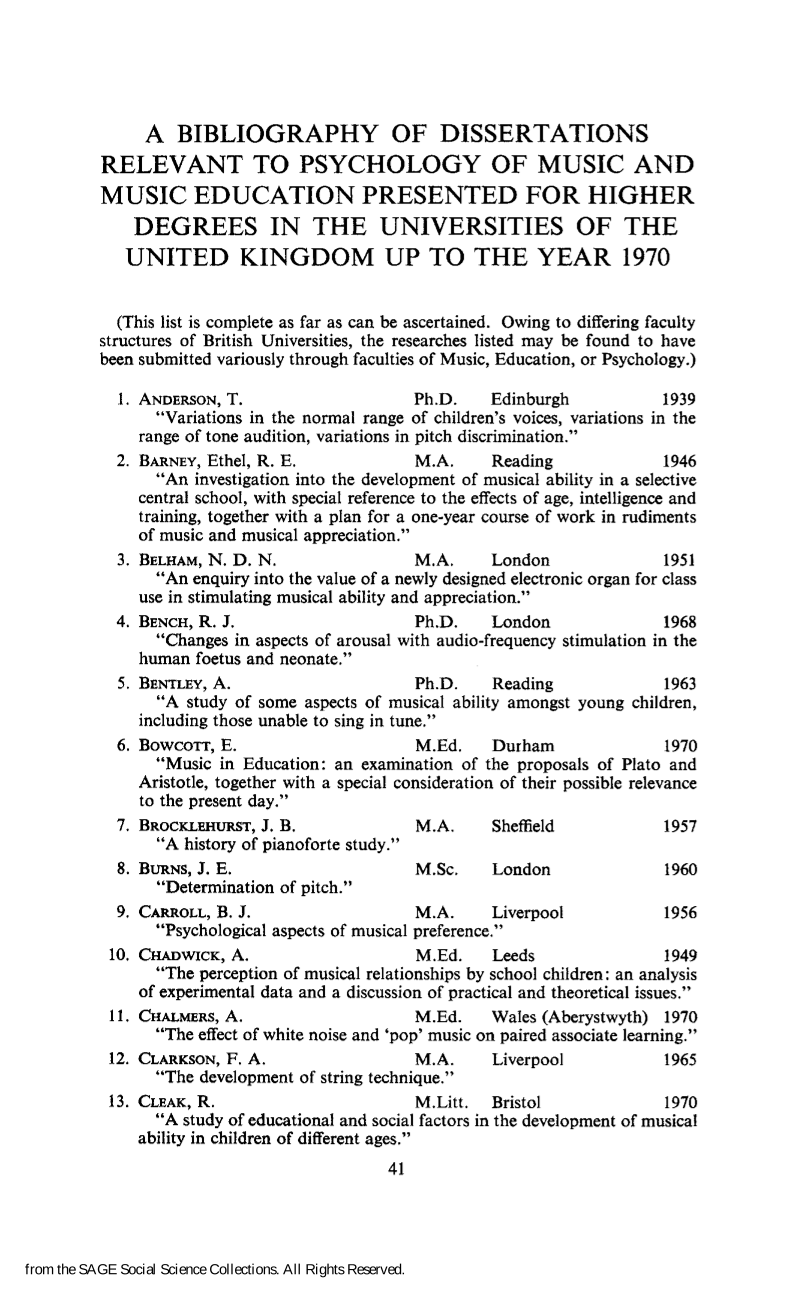 A BIBLIOGRAPHY OF DISSERTATIONS RELEVANT TO PSYCHOLOGY OF MUSIC AND MUSIC EDUCATION PRESENTED FOR HIGHER DEGREES IN THE UNIVERSITIES OF THE UNITED KINGDOM UP TO THE YEAR 1970

(This list is complete as far as can be ascertained. Owing to differing faculty structures of British Universities, the researches listed may be found to have been submitted variously through faculties of Music, Education, or Psychology.)

1. ANDERSON, T. Ph.D. Edinburgh 1939
"Variations in the normal range of children's voices, variations in the range of tone audition, variations in pitch discrimination."

2. BARNEY, Ethel, R. E. M.A. Reading 1946
"An investigation into the development of musical ability in a selective central school, with special reference to the effects of age, intelligence and training, together with a plan for a one-year course of work in rudiments of music and musical appreciation."

3. BELHAM, N. D. N. M.A. London 1951
"An enquiry into the value of a newly designed electronic organ for class use in stimulating musical ability and appreciation."

4. BENCH, R. J. Ph.D. London 1968
"Changes in aspects of arousal with audio-frequency stimulation in the human foetus and neonate."

5. BENTLEY, A. Ph.D. Reading 1963
"A study of some aspects of musical ability amongst young children, including those unable to sing in tune."

6. BOWCOTT, E. M.Ed. Durham 1970
"Music in Education: an examination of the proposals of Plato and Aristotle, together with a special consideration of their possible relevance to the present day."

7. BROCKLEHURST, J. B. M.A. Sheffield 1957
"A history of pianoforte study."

8. BURNS, J. E. M.Sc. London 1960
"Determination of pitch."

9. CARROLL, B. J. M.A. Liverpool 1956
"Psychological aspects of musical preference."

10. CHADWICK, A. M.Ed. Leeds 1949
"The perception of musical relationships by school children: an analysis of experimental data and a discussion of practical and theoretical issues."

11. CHALMERS, A. M.Ed. Wales (Aberystwyth) 1970
"The effect of white noise and 'pop' music on paired associate learning."

12. CLARKSON, F. A. M.A. Liverpool 1965
"The development of string technique."

13. CLEAK, R. M.Litt. Bristol 1970
"A study of educational and social factors in the development of musical ability in children of different ages."

41

from the SAGE Social Science Collections. All Rights Reserved.